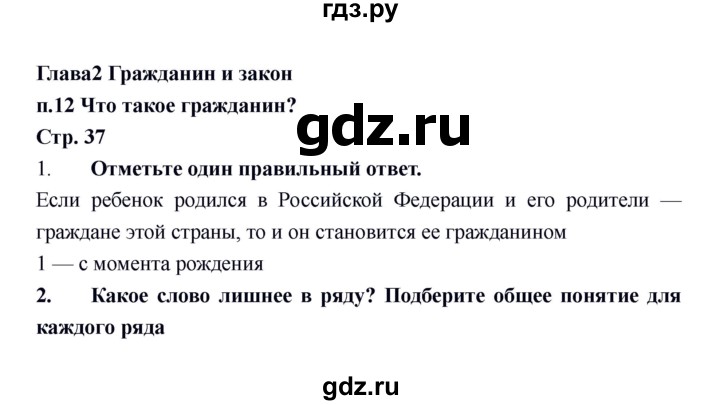 гдз.ру

Глава2 Гражданин и закон
п.12 Что такое гражданин?
gdz.ru
Стр. 37

1. Отметьте один правильный ответ.

Если ребенок родился в Российской Федерации и его родители — граждане этой страны, то и он становится ее гражданином

1 — с момента рождения

2. Какое слово лишнее в ряду? Подберите общее понятие для каждого ряда

gdz.ru